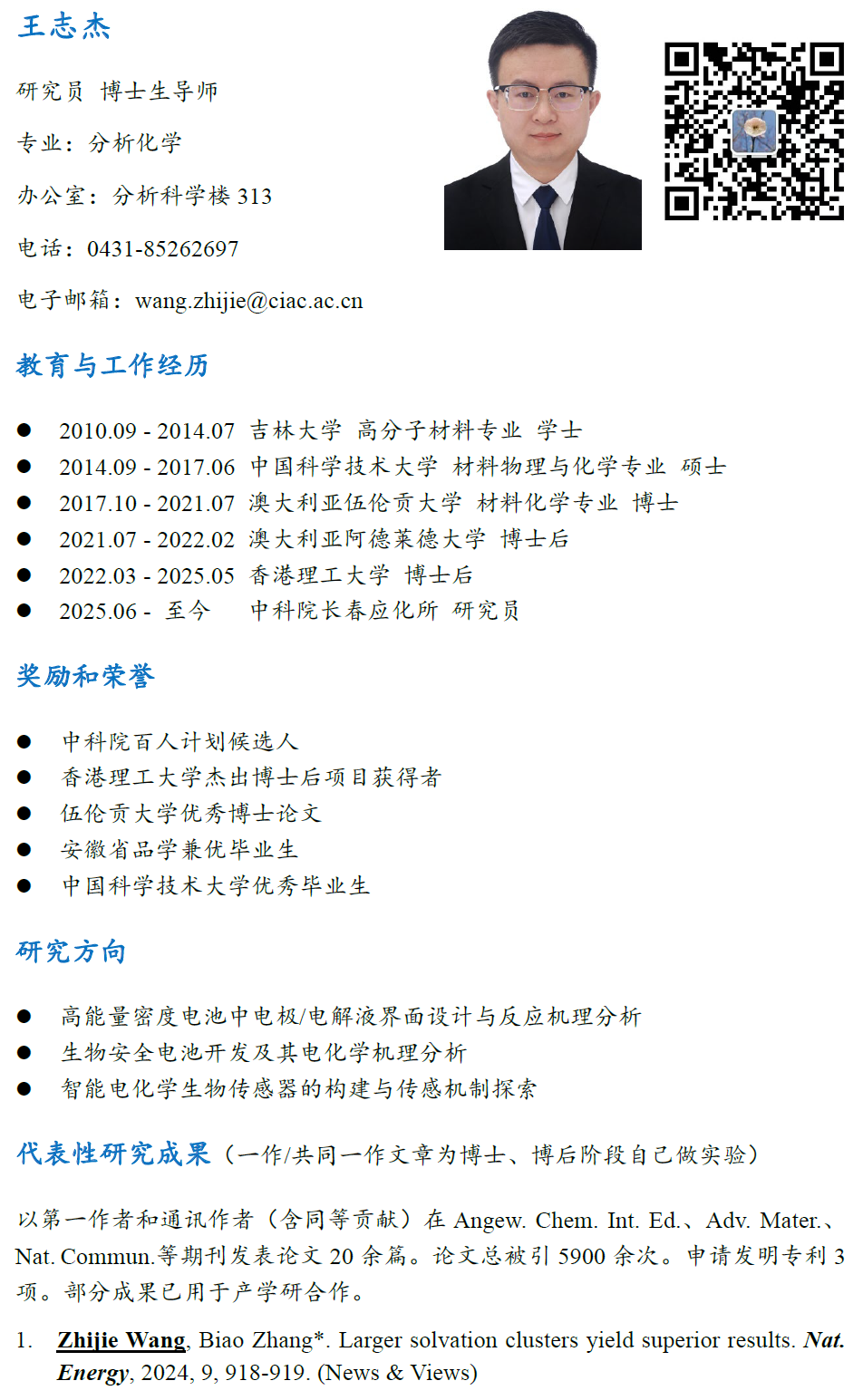 王志杰

研究员 博士生导师

专业：分析化学

办公室：分析科学楼313

电话：0431-85262697

电子邮箱：wang.zhijie@ciac.ac.cn

教育与工作经历

• 2010.09 - 2014.07 吉林大学 高分子材料专业 学士
• 2014.09 - 2017.06 中国科学技术大学 材料物理与化学专业 硕士
• 2017.10 - 2021.07 澳大利亚伍伦贡大学 材料化学专业 博士
• 2021.07 - 2022.02 澳大利亚阿德莱德大学 博士后
• 2022.03 - 2025.05 香港理工大学 博士后
• 2025.06 - 至今 中科院长春应化所 研究员

奖励和荣誉

• 中科院百人计划候选人
• 香港理工大学杰出博士后项目获得者
• 伍伦贡大学优秀博士论文
• 安徽省品学兼优毕业生
• 中国科学技术大学优秀毕业生

研究方向

• 高能量密度电池中电极/电解液界面设计与反应机理分析
• 生物安全电池开发及其电化学机理分析
• 智能电化学生物传感器的构建与传感机制探索

代表性研究成果（一作/共同一作文章为博士、博后阶段自己做实验）

以第一作者和通讯作者（含同等贡献）在Angew. Chem. Int. Ed.、Adv. Mater.、Nat. Commun.等期刊发表论文20余篇。论文总被引5900余次。申请发明专利3项。部分成果已用于产学研合作。

1. Zhijie Wang, Biao Zhang*. Larger solvation clusters yield superior results. Nat. Energy, 2024, 9, 918-919. (News & Views)